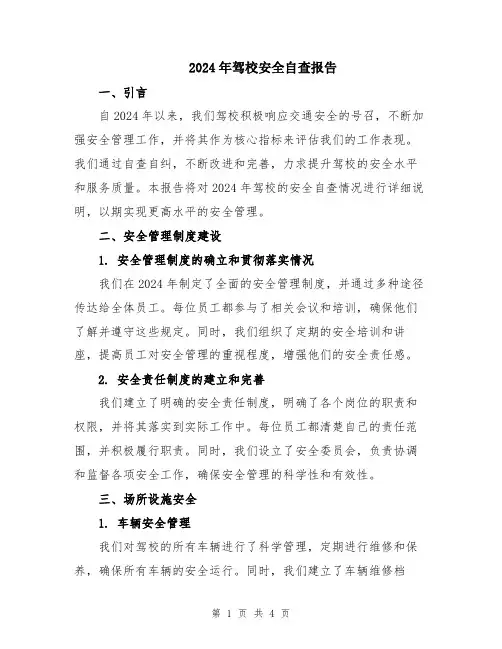 2024年驾校安全自查报告

一、引言

自2024年以来，我们驾校积极响应交通安全的号召，不断加强安全管理工作，并将其作为核心指标来评估我们的工作表现。我们通过自查自纠，不断改进和完善，力求提升驾校的安全水平和服务质量。本报告将对2024年驾校的安全自查情况进行详细说明，以期实现更高水平的安全管理。

二、安全管理制度建设

1. 安全管理制度的确立和贯彻落实情况

我们在2024年制定了全面的安全管理制度，并通过多种途径传达给全体员工。每位员工都参与了相关会议和培训，确保他们了解并遵守这些规定。同时，我们组织了定期的安全培训和讲座，提高员工对安全管理的重视程度，增强他们的安全责任感。

2. 安全责任制度的建立和完善

我们建立了明确的安全责任制度，明确了各个岗位的职责和权限，并将其落实到实际工作中。每位员工都清楚自己的责任范围，并积极履行职责。同时，我们设立了安全委员会，负责协调和监督各项安全工作，确保安全管理的科学性和有效性。

三、场所设施安全

1. 车辆安全管理

我们对驾校的所有车辆进行了科学管理，定期进行维修和保养，确保所有车辆的安全运行。同时，我们建立了车辆维修档

第 1 页 共 4 页